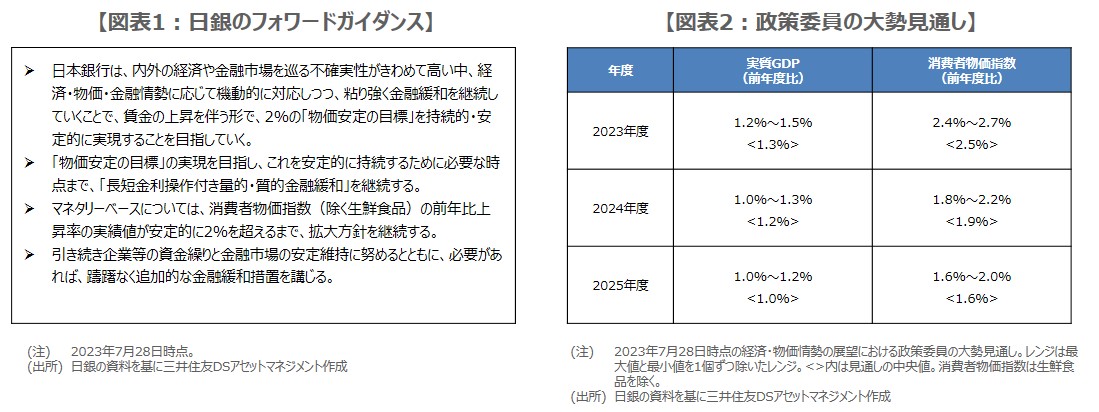 【図表1：日銀のフォワードガイダンス】

➢ 日本銀行は、内外の経済や金融市場を巡る不確実性がきわめて高い中、経済・物価・金融情勢に応じて機動的に対応しつつ、粘り強く金融緩和を継続していくことで、賃金の上昇を伴う形で、2%の「物価安定の目標」を持続的・安定的に実現することを目指していく。

➢ 「物価安定の目標」の実現を目指し、これを安定的に持続するために必要な時点まで、「長短金利操作付き量的・質的金融緩和」を継続する。

➢ マネタリーベースについては、消費者物価指数（除く生鮮食品）の前年比上昇率の実績値が安定的に2%を超えるまで、拡大方針を継続する。

➢ 引き続き企業等の資金繰りと金融市場の安定維持に努めるとともに、必要があれば、躊躇なく追加的な金融緩和措置を講じる。

(注) 2023年7月28日時点。
(出所) 日銀の資料を基に三井住友DSアセットマネジメント作成

【図表2：政策委員の大勢見通し】

| 年度 | 実質GDP（前年度比） | 消費者物価指数（前年度比） |
|---|---|---|
| 2023年度 | 1.2%～1.5% <1.3%> | 2.4%～2.7% <2.5%> |
| 2024年度 | 1.0%～1.3% <1.2%> | 1.8%～2.2% <1.9%> |
| 2025年度 | 1.0%～1.2% <1.0%> | 1.6%～2.0% <1.6%> |

(注) 2023年7月28日時点の経済・物価情勢の展望における政策委員の大勢見通し。レンジは最大値と最小値を1個ずつ除いたレンジ。<>内は見通しの中央値。消費者物価指数は生鮮食品を除く。
(出所) 日銀の資料を基に三井住友DSアセットマネジメント作成